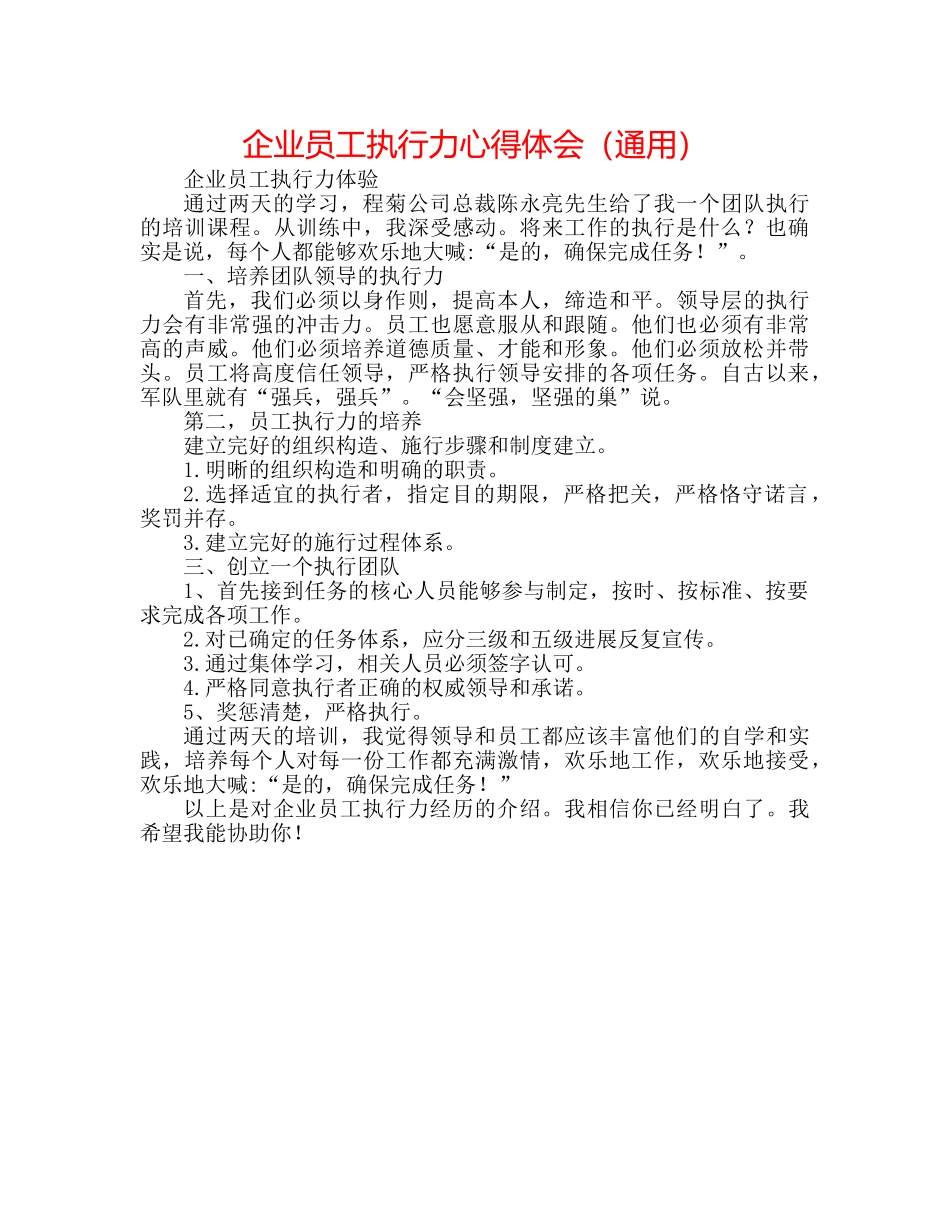 企业员工执行力心得体会（通用）

企业员工执行力体验

通过两天的学习，程菊公司总裁陈永亮先生给了我一个团队执行的培训课程。从训练中，我深受感动。将来工作的执行是什么？也确实是说，每个人都能够欢乐地大喊:“是的，确保完成任务！”。

一、培养团队领导的执行力

首先，我们必须以身作则，提高本人，缔造和平。领导层的执行力会有非常强的冲击力。员工也愿意服从和跟随。他们也必须有非常高的声威。他们必须培养道德质量、才能和形象。他们必须放松并带头。员工将高度信任领导，严格执行领导安排的各项任务。自古以来，军队里就有“强兵，强兵”。“会坚强，坚强的巢”说。

第二，员工执行力的培养

建立完好的组织构造、施行步骤和制度建立。

1.明晰的组织构造和明确的职责。

2.选择适宜的执行者，指定目的期限，严格把关，严格恪守诺言，奖罚并存。

3.建立完好的施行过程体系。

三、创立一个执行团队

1、首先接到任务的核心人员能够参与制定，按时、按标准、按要求完成各项工作。

2.对已确定的任务体系，应分三级和五级进展反复宣传。

3.通过集体学习，相关人员必须签字认可。

4.严格同意执行者正确的权威领导和承诺。

5、奖惩清楚，严格执行。

通过两天的培训，我觉得领导和员工都应该丰富他们的自学和实践，培养每个人对每一份工作都充满激情，欢乐地工作，欢乐地接受，欢乐地大喊:“是的，确保完成任务！”

以上是对企业员工执行力经历的介绍。我相信你已经明白了。我希望我能协助你！